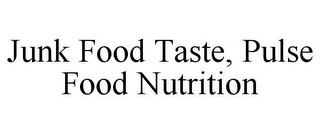 Junk Food Taste, Pulse Food Nutrition